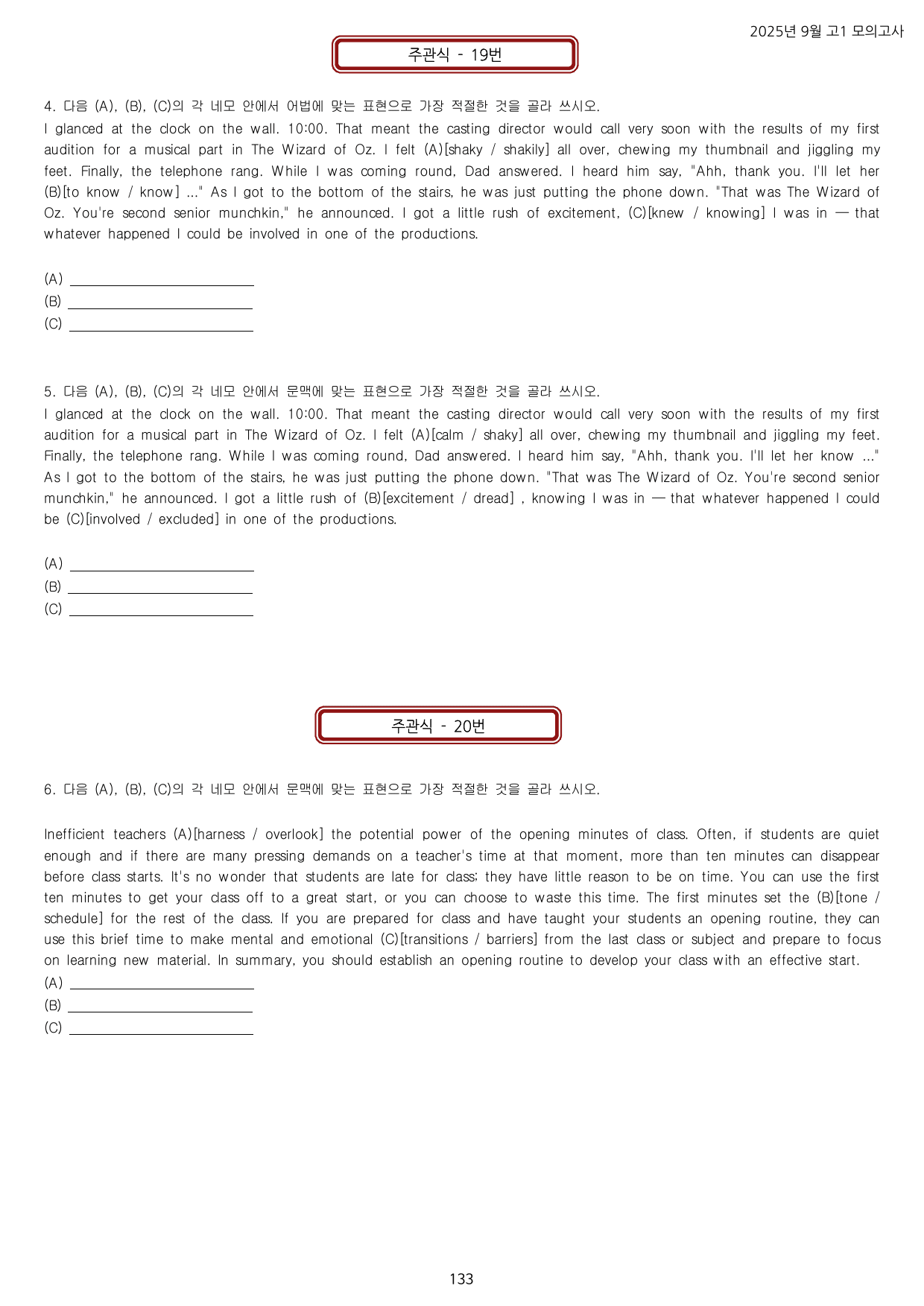 2025년 9월 고1 모의고사

주관식 - 19번

4. 다음 (A), (B), (C)의 각 네모 안에서 어법에 맞는 표현으로 가장 적절한 것을 골라 쓰시오.

I glanced at the clock on the wall. 10:00. That meant the casting director would call very soon with the results of my first audition for a musical part in The Wizard of Oz. I felt (A)[shaky / shakily] all over, chewing my thumbnail and jiggling my feet. Finally, the telephone rang. While I was coming round, Dad answered. I heard him say, "Ahh, thank you. I'll let her (B)[to know / know] ..." As I got to the bottom of the stairs, he was just putting the phone down. "That was The Wizard of Oz. You're second senior munchkin," he announced. I got a little rush of excitement, (C)[knew / knowing] I was in — that whatever happened I could be involved in one of the productions.

(A) ____
(B) ____
(C) ____

5. 다음 (A), (B), (C)의 각 네모 안에서 문맥에 맞는 표현으로 가장 적절한 것을 골라 쓰시오.

I glanced at the clock on the wall. 10:00. That meant the casting director would call very soon with the results of my first audition for a musical part in The Wizard of Oz. I felt (A)[calm / shaky] all over, chewing my thumbnail and jiggling my feet. Finally, the telephone rang. While I was coming round, Dad answered. I heard him say, "Ahh, thank you. I'll let her know ..." As I got to the bottom of the stairs, he was just putting the phone down. "That was The Wizard of Oz. You're second senior munchkin," he announced. I got a little rush of (B)[excitement / dread] , knowing I was in — that whatever happened I could be (C)[involved / excluded] in one of the productions.

(A) ____
(B) ____
(C) ____

주관식 - 20번

6. 다음 (A), (B), (C)의 각 네모 안에서 문맥에 맞는 표현으로 가장 적절한 것을 골라 쓰시오.

Inefficient teachers (A)[harness / overlook] the potential power of the opening minutes of class. Often, if students are quiet enough and if there are many pressing demands on a teacher's time at that moment, more than ten minutes can disappear before class starts. It's no wonder that students are late for class; they have little reason to be on time. You can use the first ten minutes to get your class off to a great start, or you can choose to waste this time. The first minutes set the (B)[tone / schedule] for the rest of the class. If you are prepared for class and have taught your students an opening routine, they can use this brief time to make mental and emotional (C)[transitions / barriers] from the last class or subject and prepare to focus on learning new material. In summary, you should establish an opening routine to develop your class with an effective start.

(A) ____
(B) ____
(C) ____

133